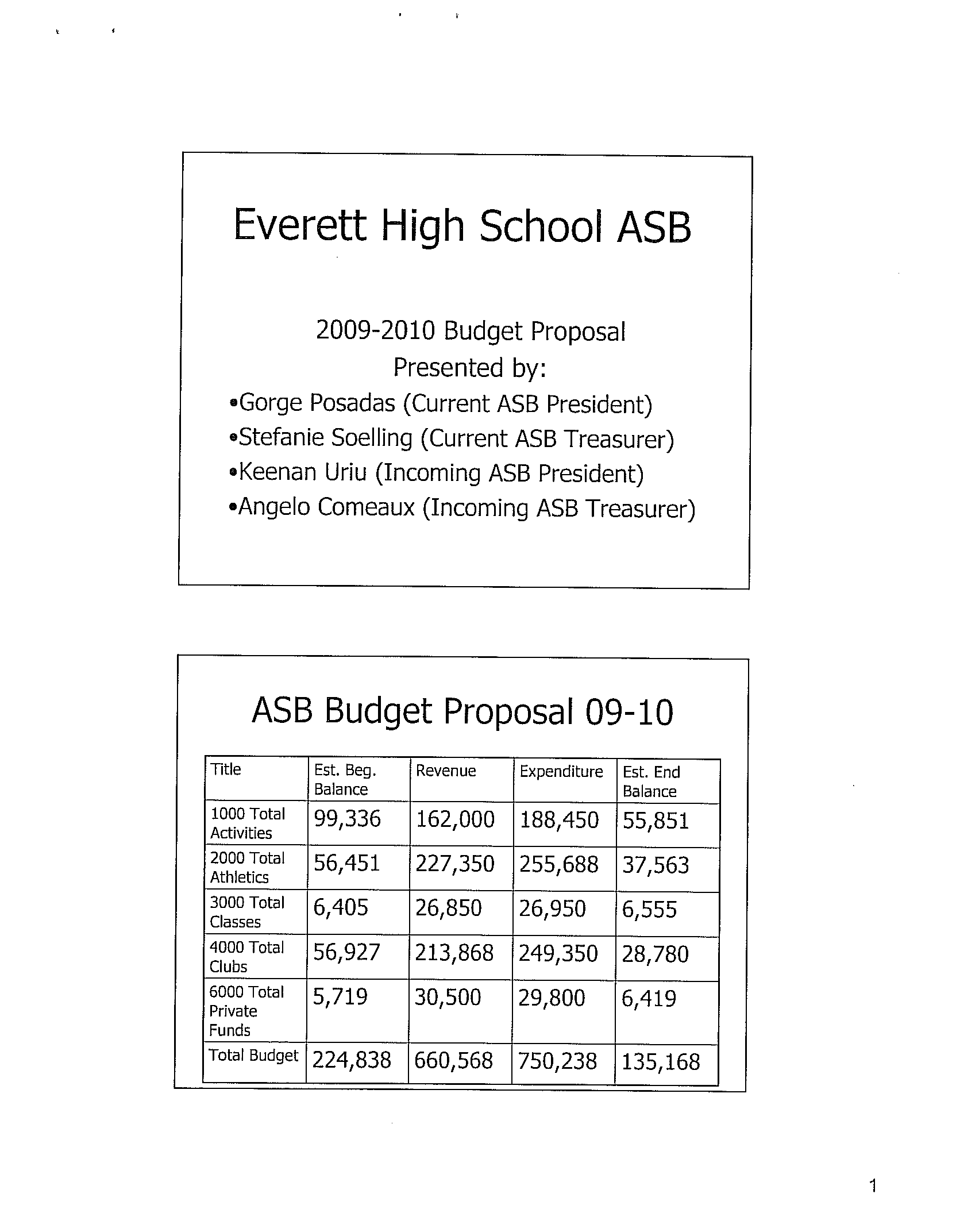 Everett High School ASB

2009-2010 Budget Proposal
Presented by:
•Gorge Posadas (Current ASB President)
•Stefanie Soelling (Current ASB Treasurer)
•Keenan Uriu (Incoming ASB President)
•Angelo Comeaux (Incoming ASB Treasurer)

ASB Budget Proposal 09-10

| Title | Est. Beg. Balance | Revenue | Expenditure | Est. End Balance |
|---|---|---|---|---|
| 1000 Total Activities | 99,336 | 162,000 | 188,450 | 55,851 |
| 2000 Total Athletics | 56,451 | 227,350 | 255,688 | 37,563 |
| 3000 Total Classes | 6,405 | 26,850 | 26,950 | 6,555 |
| 4000 Total Clubs | 56,927 | 213,868 | 249,350 | 28,780 |
| 6000 Total Private Funds | 5,719 | 30,500 | 29,800 | 6,419 |
| Total Budget | 224,838 | 660,568 | 750,238 | 135,168 |

1